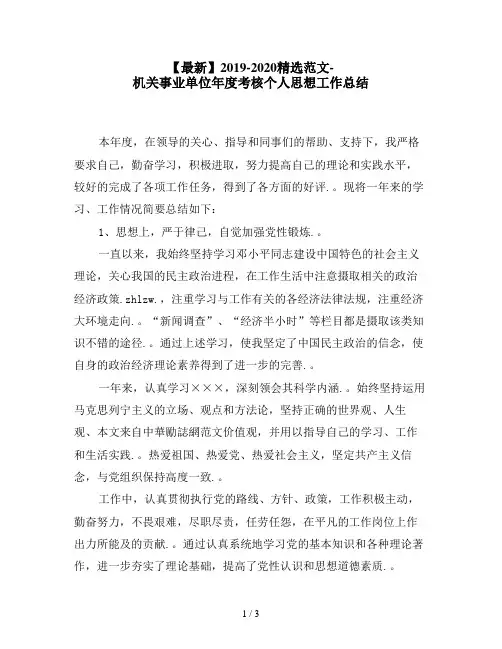 【最新】2019-2020精选范文-
机关事业单位年度考核个人思想工作总结

本年度，在领导的关心、指导和同事们的帮助、支持下，我严格要求自己，勤奋学习，积极进取，努力提高自己的理论和实践水平，较好的完成了各项工作任务，得到了各方面的好评.。现将一年来的学习、工作情况简要总结如下：

1、思想上，严于律己，自觉加强党性锻炼.。

一直以来，我始终坚持学习邓小平同志建设中国特色的社会主义理论，关心我国的民主政治进程，在工作生活中注意摄取相关的政治经济政策.zhlzw.，注重学习与工作有关的各经济法律法规，注重经济大环境走向.。“新闻调查”、“经济半小时”等栏目都是摄取该类知识不错的途径.。通过上述学习，使我坚定了中国民主政治的信念，使自身的政治经济理论素养得到了进一步的完善.。

一年来，认真学习×××，深刻领会其科学内涵.。始终坚持运用马克思列宁主义的立场、观点和方法论，坚持正确的世界观、人生观、本文来自中華勵誌網范文价值观，并用以指导自己的学习、工作和生活实践.。热爱祖国、热爱党、热爱社会主义，坚定共产主义信念，与党组织保持高度一致.。

工作中，认真贯彻执行党的路线、方针、政策，工作积极主动，勤奋努力，不畏艰难，尽职尽责，任劳任怨，在平凡的工作岗位上作出力所能及的贡献.。通过认真系统地学习党的基本知识和各种理论著作，进一步夯实了理论基础，提高了党性认识和思想道德素质.。

1 / 3